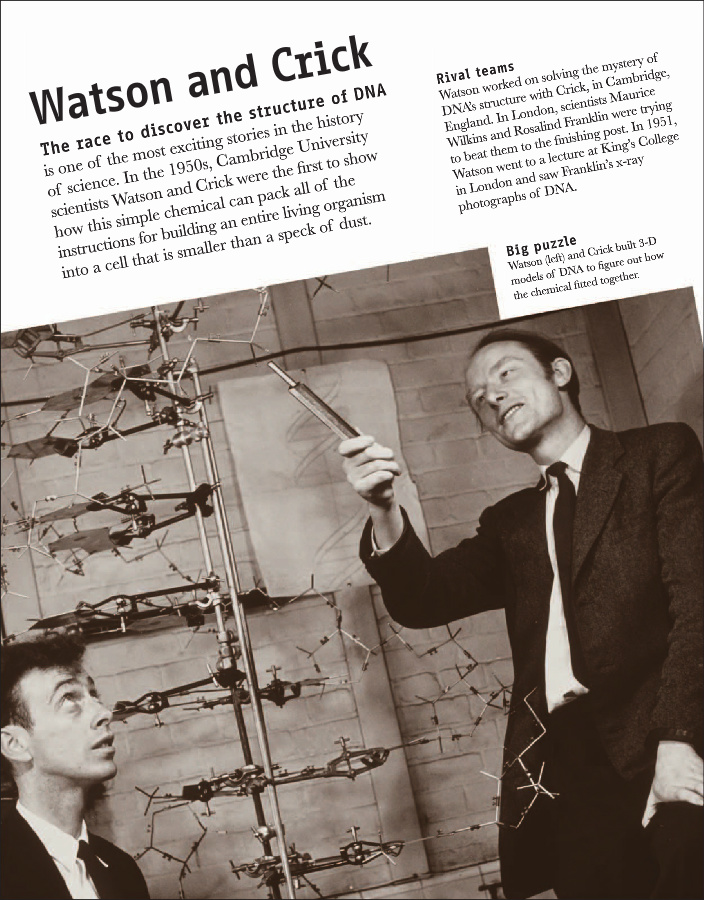 Watson and Crick

The race to discover the structure of DNA is one of the most exciting stories in the history of science. In the 1950s, Cambridge University scientists Watson and Crick were the first to show how this simple chemical can pack all of the instructions for building an entire living organism into a cell that is smaller than a speck of dust.

Rival teams
Watson worked on solving the mystery of DNA's structure with Crick, in Cambridge, England. In London, scientists Maurice Wilkins and Rosalind Franklin were trying to beat them to the finishing post. In 1951, Watson went to a lecture at King's College in London and saw Franklin's x-ray photographs of DNA.

Big puzzle
Watson (left) and Crick built 3-D models of DNA to figure out how the chemical fitted together.